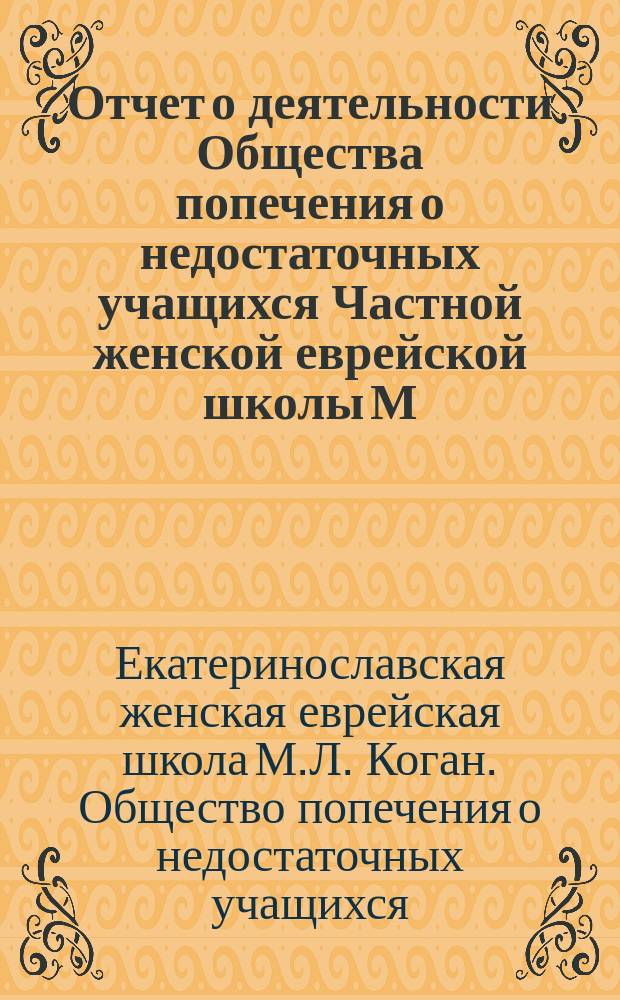 Отчет о деятельности Общества попечения о недостаточных учащихся Частной женской еврейской школы М

Екатеринославская женская еврейская школа М.Л. Коган. Общество попечения о недостаточных учащихся